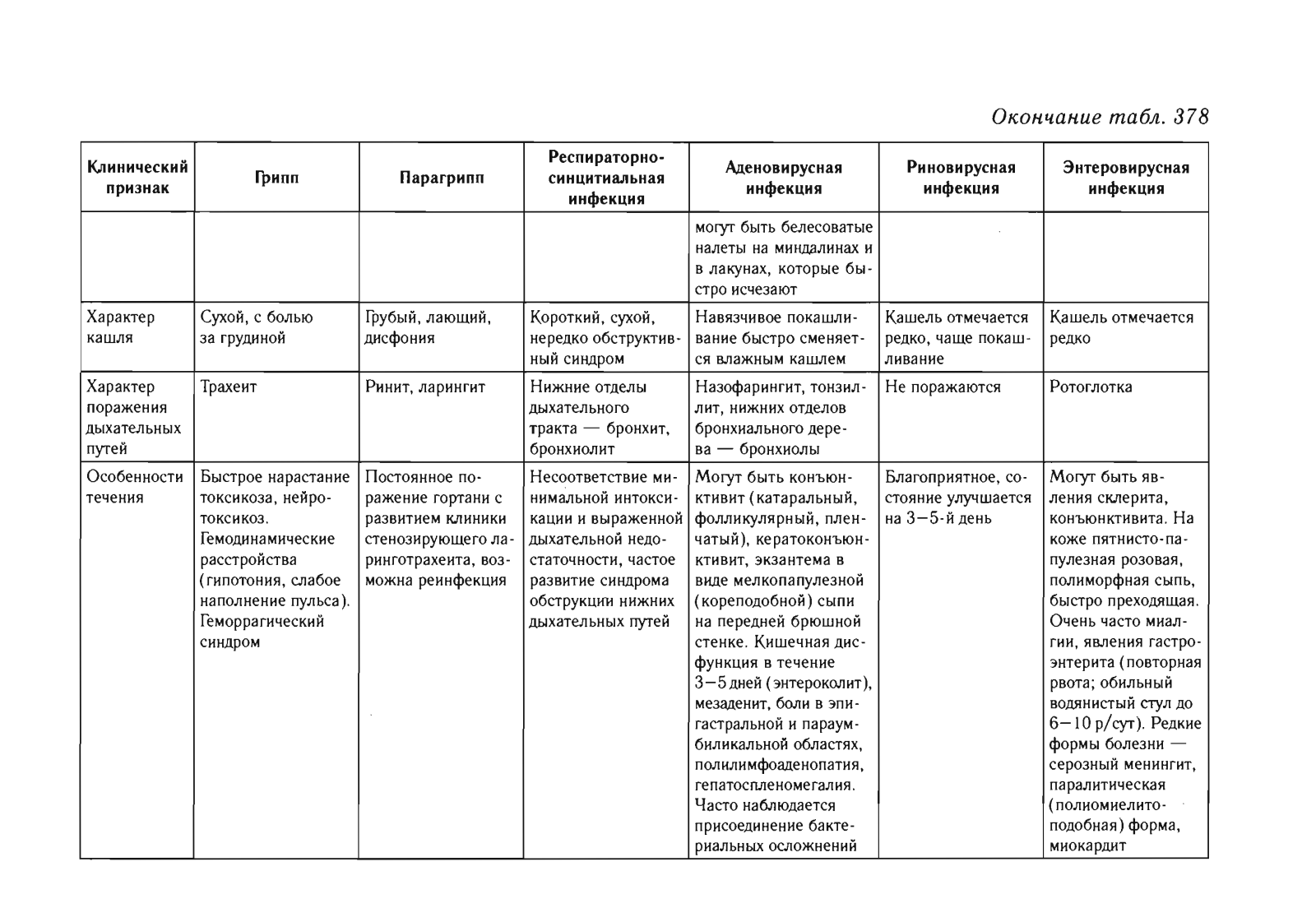 Окончание табл. 378

| Клинический признак | Грипп | Парагрипп | Респираторно-синцитиальная инфекция | Аденовирусная инфекция | Риновирусная инфекция | Энтеровирусная инфекция |
|---|---|---|---|---|---|---|
| | | | | могут быть белесоватые налеты на миндалинах и в лакунах, которые быстро исчезают | | |
| Характер кашля | Сухой, с болью за грудиной | Грубый, лающий, дисфония | Короткий, сухой, нередко обструктивный синдром | Навязчивое покашливание быстро сменяется влажным кашлем | Кашель отмечается редко, чаще покашливание | Кашель отмечается редко |
| Характер поражения дыхательных путей | Трахеит | Ринит, ларингит | Нижние отделы дыхательного тракта — бронхит, бронхиолит | Назофарингит, тонзиллит, нижних отделов бронхиального дерева — бронхиолы | Не поражаются | Ротоглотка |
| Особенности течения | Быстрое нарастание токсикоза, нейротоксикоз. Гемодинамические расстройства (гипотония, слабое наполнение пульса). Геморрагический синдром | Постоянное поражение гортани с развитием клиники стенозирующего ларинготрахеита, возможна реинфекция | Несоответствие минимальной интоксикации и выраженной дыхательной недостаточности, частое развитие синдрома обструкции нижних дыхательных путей | Могут быть конъюнктивит (катаральный, фолликулярный, пленчатый), кератоконъюнктивит, экзантема в виде мелкопапулезной (кореподобной) сыпи на передней брюшной стенке. Кишечная дисфункция в течение 3—5 дней (энтероколит), мезаденит, боли в эпигастральной и параумбиликальной областях, полилимфоаденопатия, гепатоспленомегалия. Часто наблюдается присоединение бактериальных осложнений | Благоприятное, состояние улучшается на 3—5-й день | Могут быть явления склерита, конъюнктивита. На коже пятнисто-папулезная розовая, полиморфная сыпь, быстро преходящая. Очень часто миалгии, явления гастроэнтерита (повторная рвота; обильный водянистый стул до 6—10 р/сут). Редкие формы болезни — серозный менингит, паралитическая (полиомиелитоподобная) форма, миокардит |